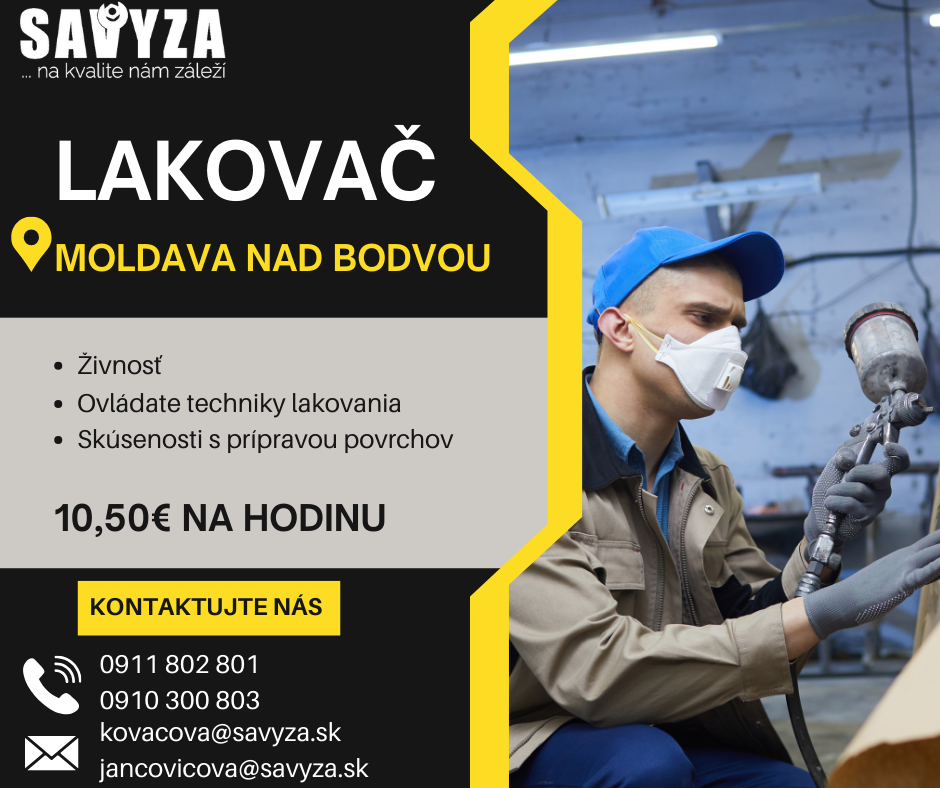 SAVYZA
... na kvalite nám záleží

LAKOVAČ

MOLDAVA NAD BODVOU

• Živnosť
• Ovládate techniky lakovania
• Skúsenosti s prípravou povrchov

10,50€ NA HODINU

KONTAKTUJTE NÁS

0911 802 801
0910 300 803
kovacova@savyza.sk
jancovicova@savyza.sk